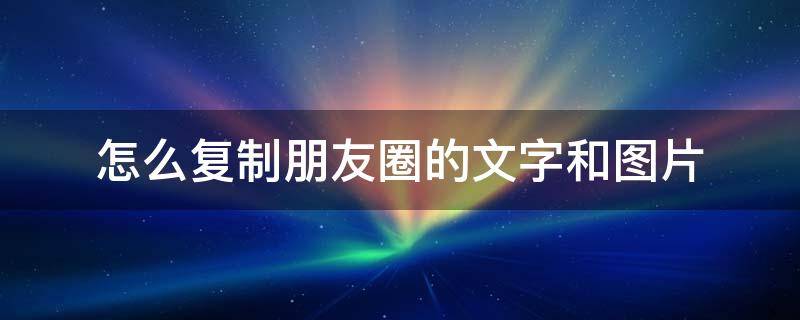 怎么复制朋友圈的文字和图片